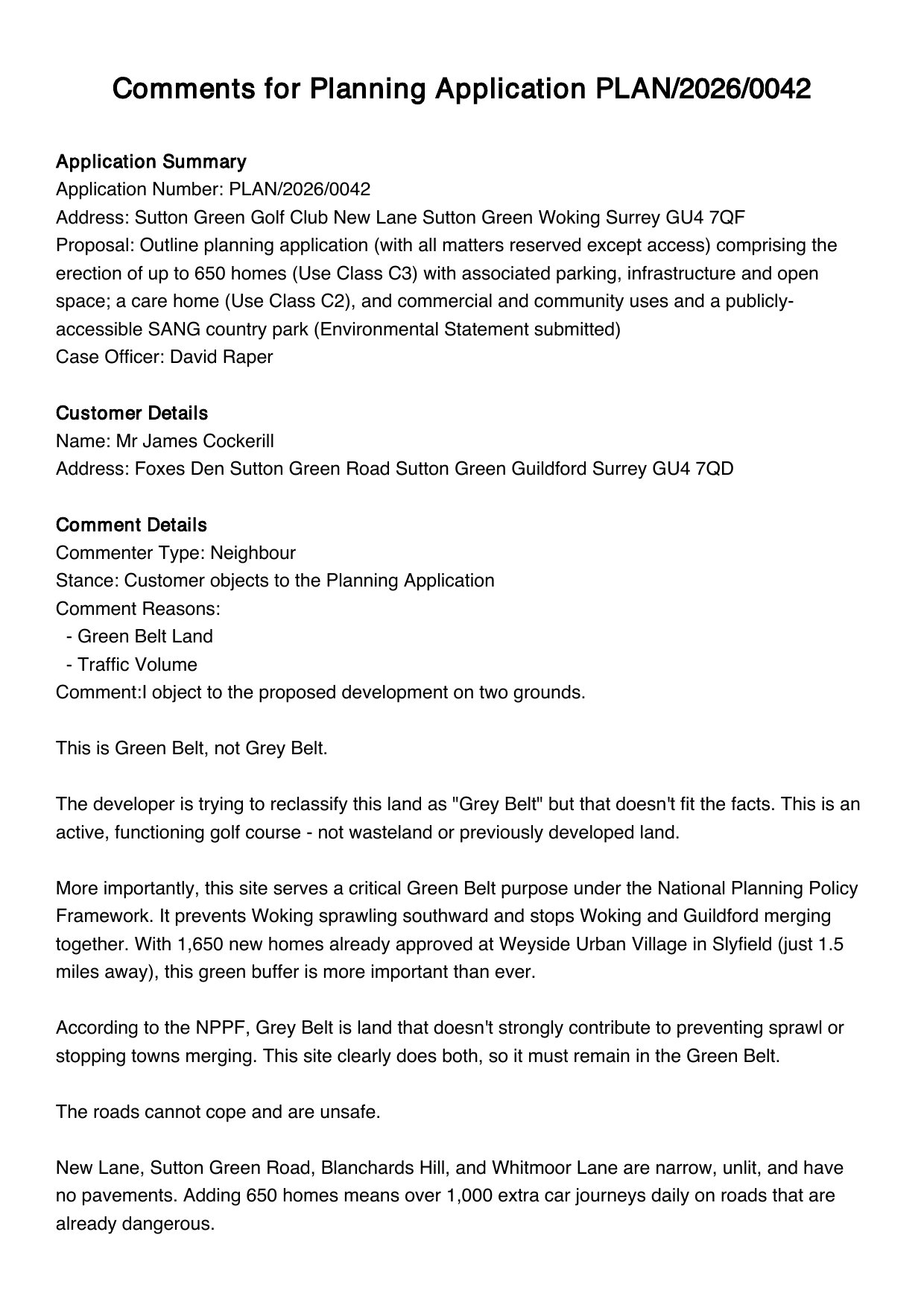 Comments for Planning Application PLAN/2026/0042

Application Summary
Application Number: PLAN/2026/0042
Address: Sutton Green Golf Club New Lane Sutton Green Woking Surrey GU4 7QF
Proposal: Outline planning application (with all matters reserved except access) comprising the erection of up to 650 homes (Use Class C3) with associated parking, infrastructure and open space; a care home (Use Class C2), and commercial and community uses and a publicly-accessible SANG country park (Environmental Statement submitted)
Case Officer: David Raper

Customer Details
Name: Mr James Cockerill
Address: Foxes Den Sutton Green Road Sutton Green Guildford Surrey GU4 7QD

Comment Details
Commenter Type: Neighbour
Stance: Customer objects to the Planning Application
Comment Reasons:
- Green Belt Land
- Traffic Volume
Comment:I object to the proposed development on two grounds.

This is Green Belt, not Grey Belt.

The developer is trying to reclassify this land as "Grey Belt" but that doesn't fit the facts. This is an active, functioning golf course - not wasteland or previously developed land.

More importantly, this site serves a critical Green Belt purpose under the National Planning Policy Framework. It prevents Woking sprawling southward and stops Woking and Guildford merging together. With 1,650 new homes already approved at Weyside Urban Village in Slyfield (just 1.5 miles away), this green buffer is more important than ever.

According to the NPPF, Grey Belt is land that doesn't strongly contribute to preventing sprawl or stopping towns merging. This site clearly does both, so it must remain in the Green Belt.

The roads cannot cope and are unsafe.

New Lane, Sutton Green Road, Blanchards Hill, and Whitmoor Lane are narrow, unlit, and have no pavements. Adding 650 homes means over 1,000 extra car journeys daily on roads that are already dangerous.